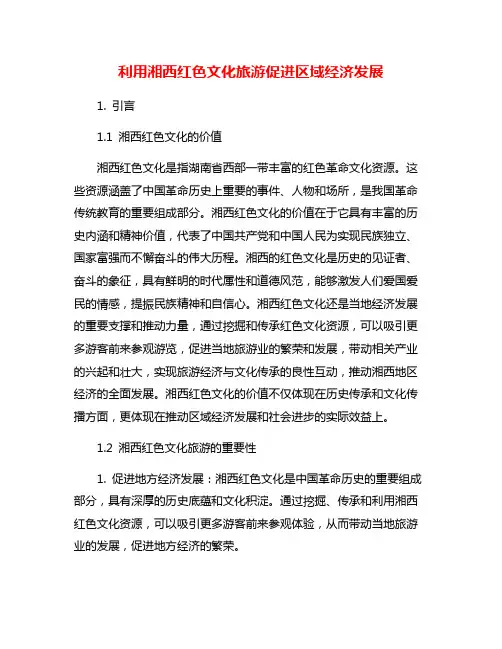 利用湘西红色文化旅游促进区域经济发展

1. 引言

1.1 湘西红色文化的价值

湘西红色文化是指湖南省西部一带丰富的红色革命文化资源。这些资源涵盖了中国革命历史上重要的事件、人物和场所，是我国革命传统教育的重要组成部分。湘西红色文化的价值在于它具有丰富的历史内涵和精神价值，代表了中国共产党和中国人民为实现民族独立、国家富强而不懈奋斗的伟大历程。湘西的红色文化是历史的见证者、奋斗的象征，具有鲜明的时代属性和道德风范，能够激发人们爱国爱民的情感，提振民族精神和自信心。湘西红色文化还是当地经济发展的重要支撑和推动力量，通过挖掘和传承红色文化资源，可以吸引更多游客前来参观游览，促进当地旅游业的繁荣和发展，带动相关产业的兴起和壮大，实现旅游经济与文化传承的良性互动，推动湘西地区经济的全面发展。湘西红色文化的价值不仅体现在历史传承和文化传播方面，更体现在推动区域经济发展和社会进步的实际效益上。

1.2 湘西红色文化旅游的重要性

1. 促进地方经济发展：湘西红色文化是中国革命历史的重要组成部分，具有深厚的历史底蕴和文化积淀。通过挖掘、传承和利用湘西红色文化资源，可以吸引更多游客前来参观体验，从而带动当地旅游业的发展，促进地方经济的繁荣。